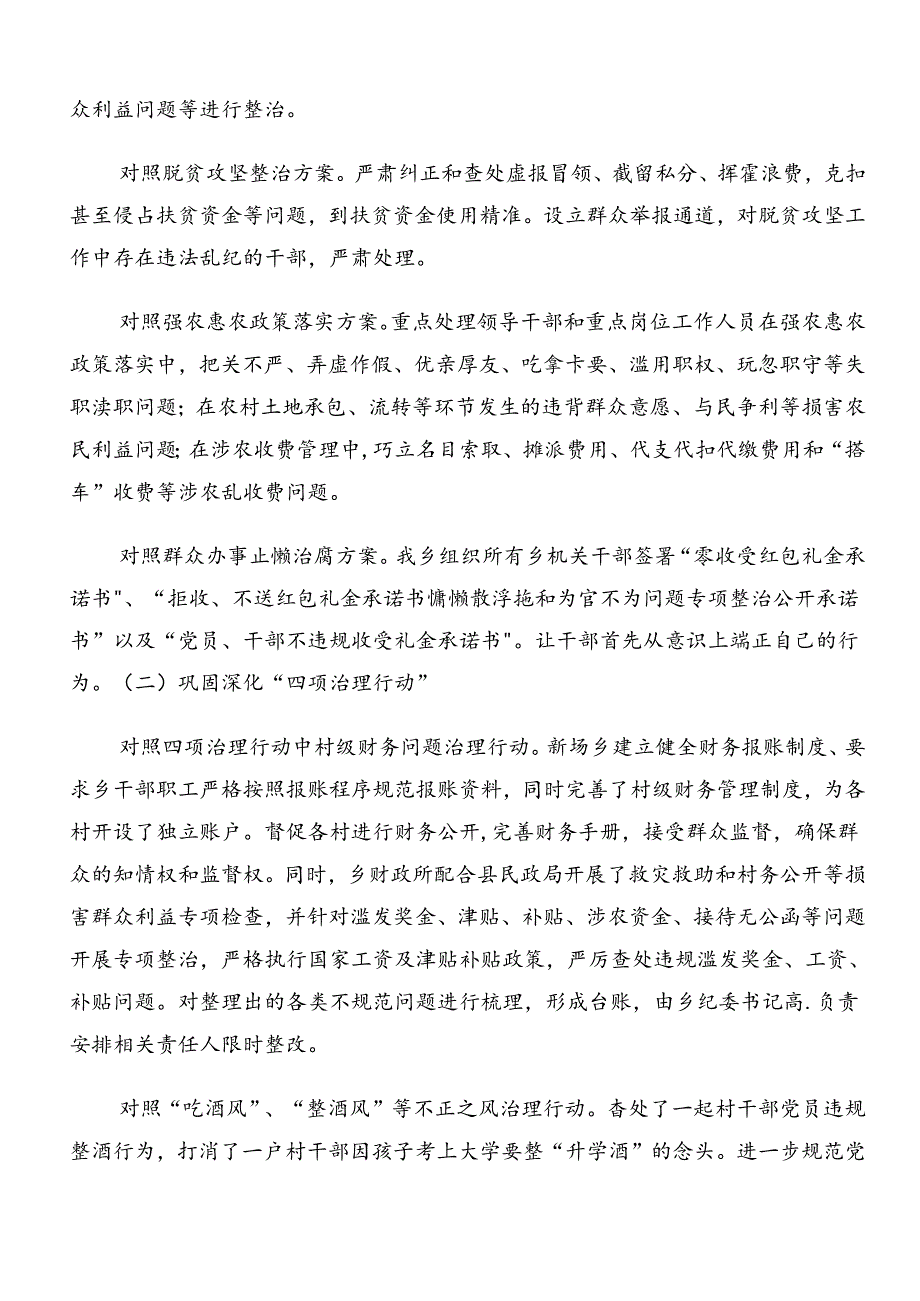 众利益问题等进行整治。

对照脱贫攻坚整治方案。严肃纠正和查处虚报冒领、截留私分、挥霍浪费，克扣甚至侵占扶贫资金等问题，到扶贫资金使用精准。设立群众举报通道，对脱贫攻坚工作中存在违法乱纪的干部，严肃处理。

对照强农惠农政策落实方案。重点处理领导干部和重点岗位工作人员在强农惠农政策落实中，把关不严、弄虚作假、优亲厚友、吃拿卡要、滥用职权、玩忽职守等失职渎职问题；在农村土地承包、流转等环节发生的违背群众意愿、与民争利等损害农民利益问题；在涉农收费管理中，巧立名目索取、摊派费用、代支代扣代缴费用和“搭车”收费等涉农乱收费问题。

对照群众办事止懒治腐方案。我乡组织所有乡机关干部签署“零收受红包礼金承诺书"、“拒收、不送红包礼金承诺书慵懒散浮拖和为官不为问题专项整治公开承诺书”以及“党员、干部不违规收受礼金承诺书"。让干部首先从意识上端正自己的行为。（二）巩固深化“四项治理行动”

对照四项治理行动中村级财务问题治理行动。新场乡建立健全财务报账制度、要求乡干部职工严格按照报账程序规范报账资料，同时完善了村级财务管理制度，为各村开设了独立账户。督促各村进行财务公开，完善财务手册，接受群众监督，确保群众的知情权和监督权。同时，乡财政所配合县民政局开展了救灾救助和村务公开等损害群众利益专项检查，并针对滥发奖金、津贴、补贴、涉农资金、接待无公函等问题开展专项整治，严格执行国家工资及津贴补贴政策，严厉查处违规滥发奖金、工资、补贴问题。对整理出的各类不规范问题进行梳理，形成台账，由乡纪委书记高.负责安排相关责任人限时整改。

对照“吃酒风”、“整酒风”等不正之风治理行动。杳处了一起村干部党员违规整酒行为，打消了一户村干部因孩子考上大学要整“升学酒”的念头。进一步规范党